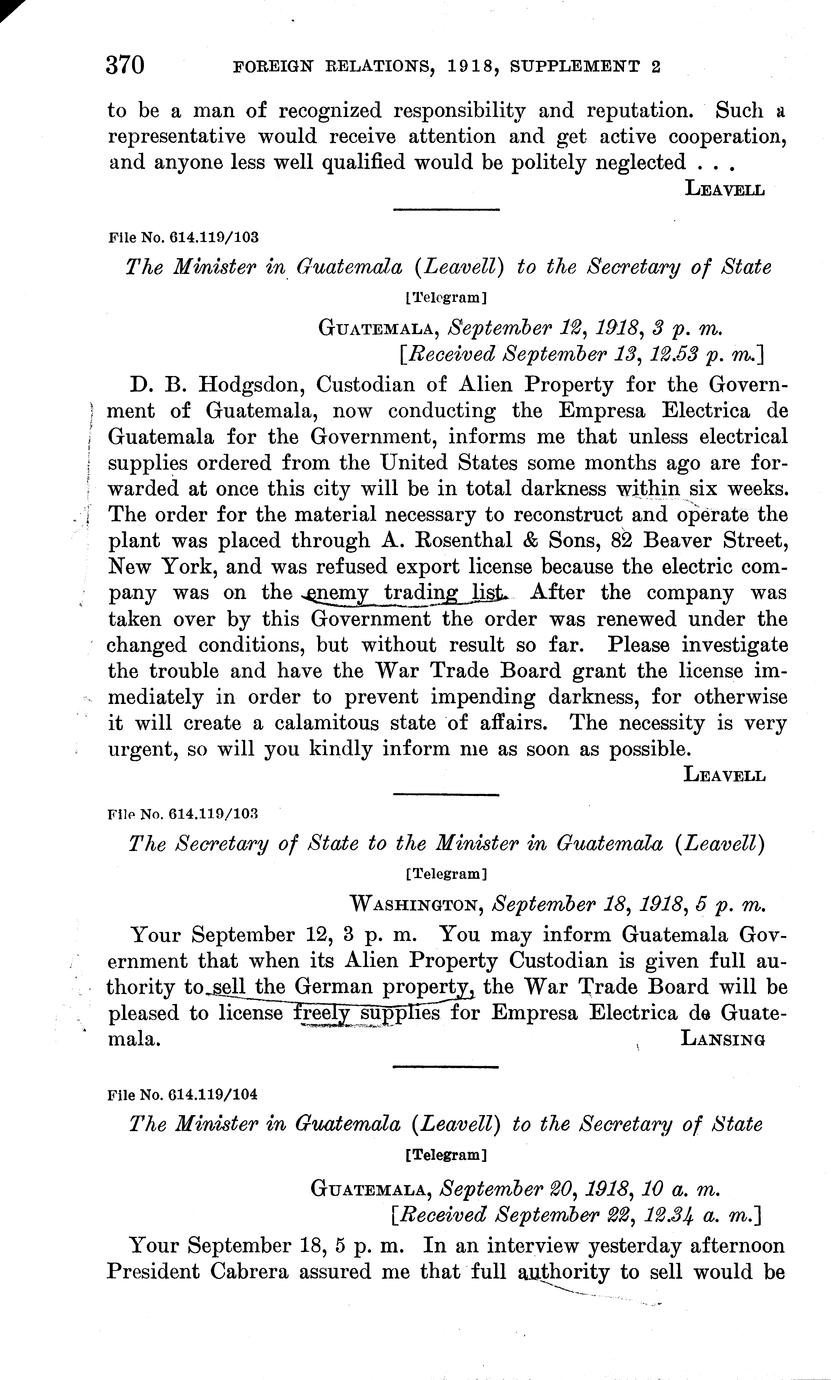 370 FOREIGN RELATIONS, 1918, SUPPLEMENT 2

to be a man of recognized responsibility and reputation. Such a representative would receive attention and get active cooperation, and anyone less well qualified would be politely neglected . . .

LEAVELL

File No. 614.119/103

The Minister in Guatemala (Leavell) to the Secretary of State

[Telegram]

GUATEMALA, September 12, 1918, 3 p. m.
[Received September 13, 12.53 p. m.]

D. B. Hodgsdon, Custodian of Alien Property for the Government of Guatemala, now conducting the Empresa Electrica de Guatemala for the Government, informs me that unless electrical supplies ordered from the United States some months ago are forwarded at once this city will be in total darkness within six weeks. The order for the material necessary to reconstruct and operate the plant was placed through A. Rosenthal & Sons, 82 Beaver Street, New York, and was refused export license because the electric company was on the enemy trading list. After the company was taken over by this Government the order was renewed under the changed conditions, but without result so far. Please investigate the trouble and have the War Trade Board grant the license immediately in order to prevent impending darkness, for otherwise it will create a calamitous state of affairs. The necessity is very urgent, so will you kindly inform me as soon as possible.

LEAVELL

File No. 614.119/103

The Secretary of State to the Minister in Guatemala (Leavell)

[Telegram]

WASHINGTON, September 18, 1918, 5 p. m.

Your September 12, 3 p. m. You may inform Guatemala Government that when its Alien Property Custodian is given full authority to sell the German property, the War Trade Board will be pleased to license freely supplies for Empresa Electrica de Guatemala.

LANSING

File No. 614.119/104

The Minister in Guatemala (Leavell) to the Secretary of State

[Telegram]

GUATEMALA, September 20, 1918, 10 a. m.
[Received September 22, 12.34 a. m.]

Your September 18, 5 p. m. In an interview yesterday afternoon President Cabrera assured me that full authority to sell would be